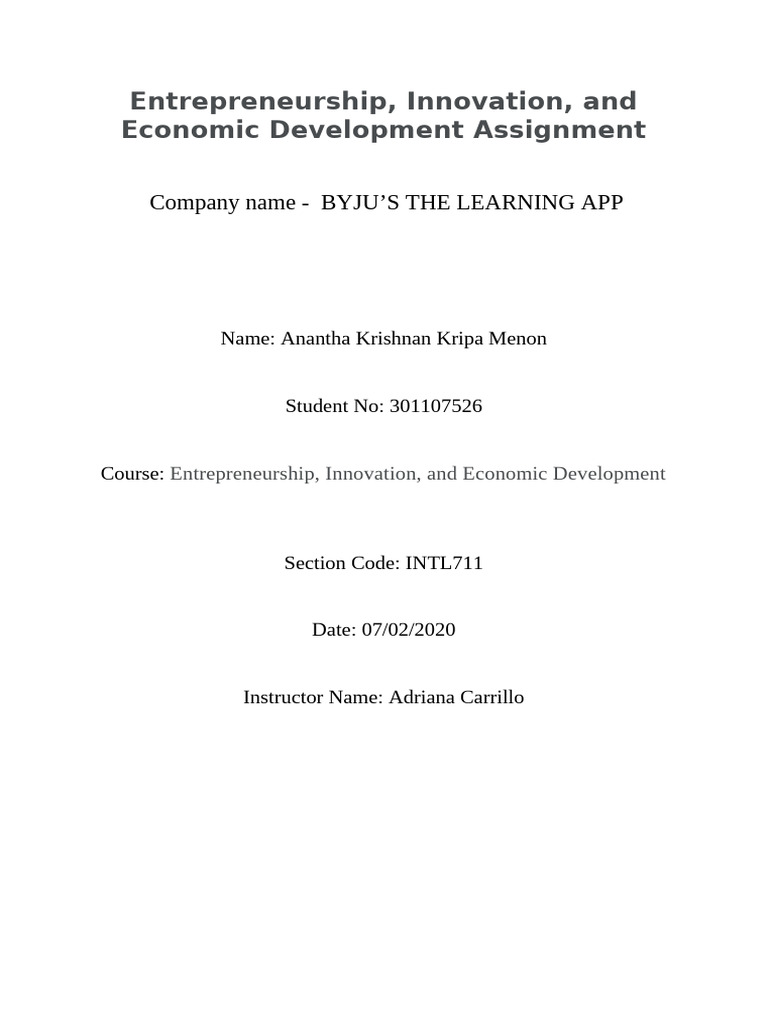 Entrepreneurship, Innovation, and Economic Development Assignment

Company name - BYJU’S THE LEARNING APP

Name: Anantha Krishnan Kripa Menon

Student No: 301107526

Course: Entrepreneurship, Innovation, and Economic Development

Section Code: INTL711

Date: 07/02/2020

Instructor Name: Adriana Carrillo